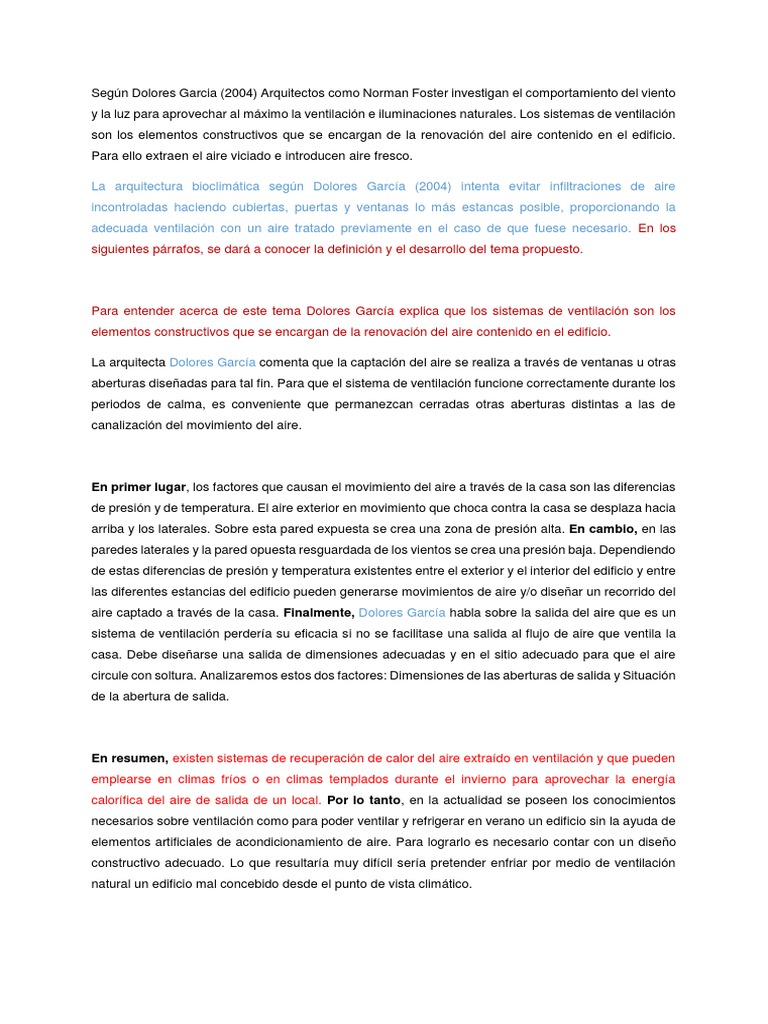 Según Dolores Garcia (2004) Arquitectos como Norman Foster investigan el comportamiento del viento y la luz para aprovechar al máximo la ventilación e iluminaciones naturales. Los sistemas de ventilación son los elementos constructivos que se encargan de la renovación del aire contenido en el edificio. Para ello extraen el aire viciado e introducen aire fresco.

La arquitectura bioclimática según Dolores García (2004) intenta evitar infiltraciones de aire incontroladas haciendo cubiertas, puertas y ventanas lo más estancas posible, proporcionando la adecuada ventilación con un aire tratado previamente en el caso de que fuese necesario. En los siguientes párrafos, se dará a conocer la definición y el desarrollo del tema propuesto.

Para entender acerca de este tema Dolores García explica que los sistemas de ventilación son los elementos constructivos que se encargan de la renovación del aire contenido en el edificio.

La arquitecta Dolores García comenta que la captación del aire se realiza a través de ventanas u otras aberturas diseñadas para tal fin. Para que el sistema de ventilación funcione correctamente durante los periodos de calma, es conveniente que permanezcan cerradas otras aberturas distintas a las de canalización del movimiento del aire.

En primer lugar, los factores que causan el movimiento del aire a través de la casa son las diferencias de presión y de temperatura. El aire exterior en movimiento que choca contra la casa se desplaza hacia arriba y los laterales. Sobre esta pared expuesta se crea una zona de presión alta. En cambio, en las paredes laterales y la pared opuesta resguardada de los vientos se crea una presión baja. Dependiendo de estas diferencias de presión y temperatura existentes entre el exterior y el interior del edificio y entre las diferentes estancias del edificio pueden generarse movimientos de aire y/o diseñar un recorrido del aire captado a través de la casa. Finalmente, Dolores García habla sobre la salida del aire que es un sistema de ventilación perdería su eficacia si no se facilitase una salida al flujo de aire que ventila la casa. Debe diseñarse una salida de dimensiones adecuadas y en el sitio adecuado para que el aire circule con soltura. Analizaremos estos dos factores: Dimensiones de las aberturas de salida y Situación de la abertura de salida.

En resumen, existen sistemas de recuperación de calor del aire extraído en ventilación y que pueden emplearse en climas fríos o en climas templados durante el invierno para aprovechar la energía calorífica del aire de salida de un local. Por lo tanto, en la actualidad se poseen los conocimientos necesarios sobre ventilación como para poder ventilar y refrigerar en verano un edificio sin la ayuda de elementos artificiales de acondicionamiento de aire. Para lograrlo es necesario contar con un diseño constructivo adecuado. Lo que resultaría muy difícil sería pretender enfriar por medio de ventilación natural un edificio mal concebido desde el punto de vista climático.